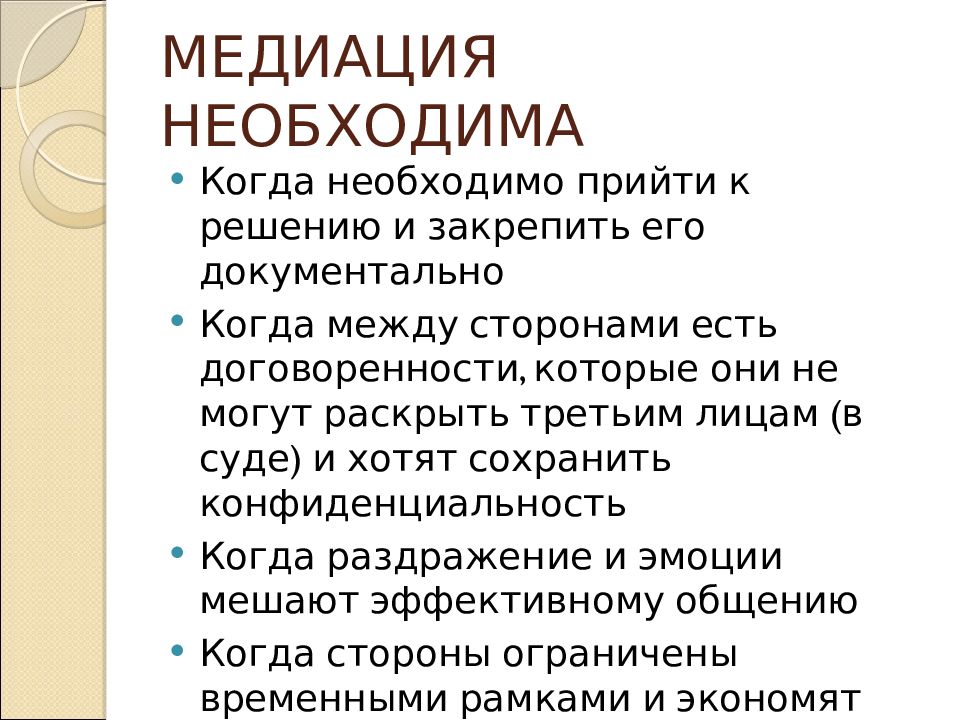 МЕДИАЦИЯ НЕОБХОДИМА

• Когда необходимо прийти к решению и закрепить его документально
• Когда между сторонами есть договоренности, которые они не могут раскрыть третьим лицам (в суде) и хотят сохранить конфиденциальность
• Когда раздражение и эмоции мешают эффективному общению
• Когда стороны ограничены временными рамками и экономят